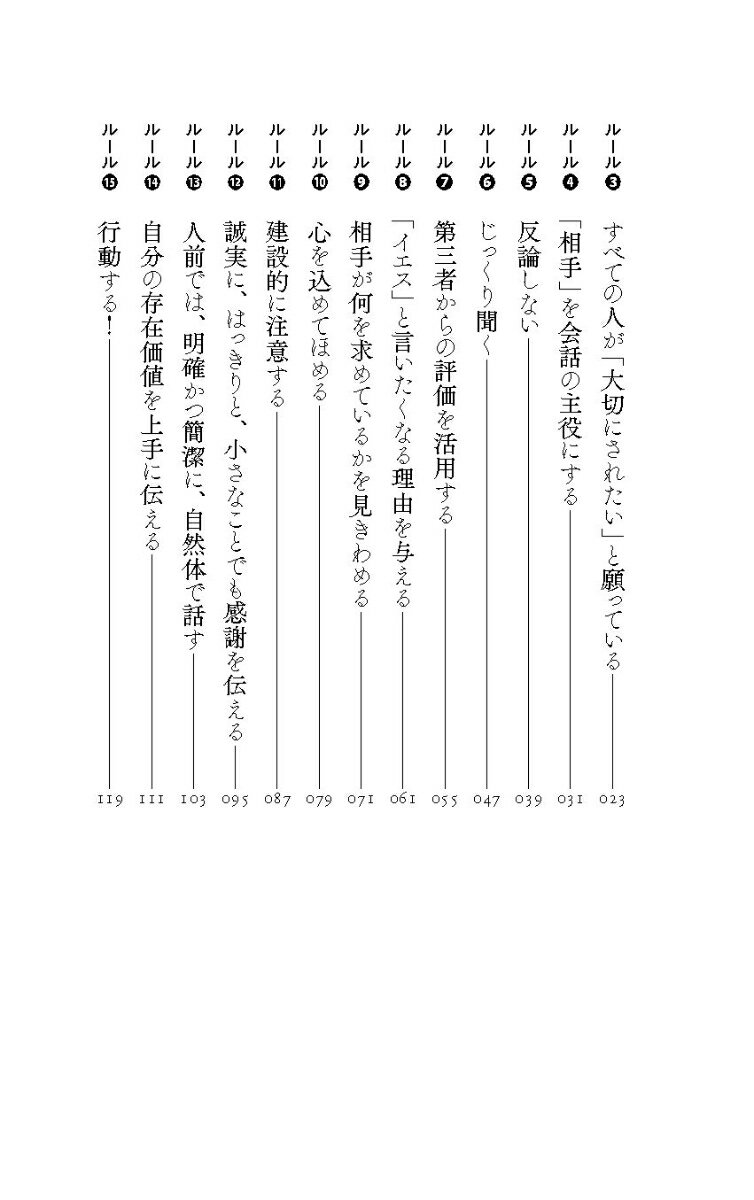 ルール❸ すべての人が「大切にされたい」と願っている 023

ルール❹ 「相手」を会話の主役にする 031

ルール❺ 反論しない 039

ルール❻ じっくり聞く 047

ルール❼ 第三者からの評価を活用する 055

ルール❽ 「イエス」と言いたくなる理由を与える 061

ルール❾ 相手が何を求めているかを見きわめる 071

ルール❿ 心を込めてほめる 079

ルール⓫ 建設的に注意する 087

ルール⓬ 誠実に、はっきりと、小さなことでも感謝を伝える 095

ルール⓭ 人前では、明確かつ簡潔に、自然体で話す 103

ルール⓮ 自分の存在価値を上手に伝える 111

ルール⓯ 行動する！ 119